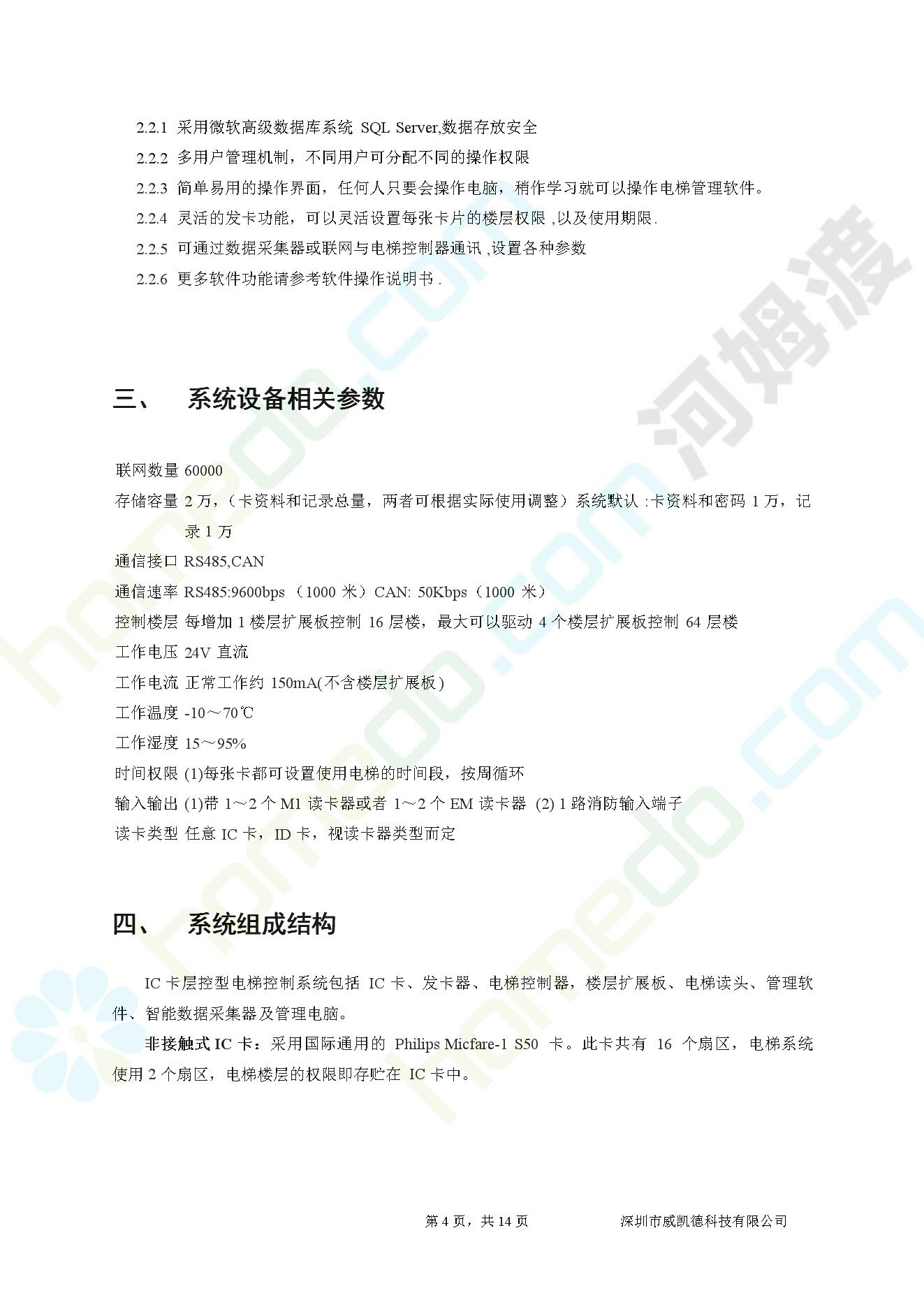 2.2.1 采用微软高级数据库系统 SQL Server,数据存放安全

2.2.2 多用户管理机制，不同用户可分配不同的操作权限

2.2.3 简单易用的操作界面，任何人只要会操作电脑，稍作学习就可以操作电梯管理软件。

2.2.4 灵活的发卡功能，可以灵活设置每张卡片的楼层权限 ,以及使用期限.

2.2.5 可通过数据采集器或联网与电梯控制器通讯 ,设置各种参数

2.2.6 更多软件功能请参考软件操作说明书 .

三、 系统设备相关参数

联网数量 60000

存储容量 2 万，（卡资料和记录总量，两者可根据实际使用调整）系统默认 :卡资料和密码 1 万，记录 1 万

通信接口 RS485,CAN

通信速率 RS485:9600bps （1000 米）CAN: 50Kbps（1000 米）

控制楼层 每增加 1 楼层扩展板控制 16 层楼，最大可以驱动 4 个楼层扩展板控制 64 层楼

工作电压 24V 直流

工作电流 正常工作约 150mA(不含楼层扩展板)

工作温度 -10～70℃

工作湿度 15～95%

时间权限 (1)每张卡都可设置使用电梯的时间段，按周循环

输入输出 (1)带 1～2 个 M1 读卡器或者 1～2 个 EM 读卡器 (2) 1 路消防输入端子

读卡类型 任意 IC 卡，ID 卡，视读卡器类型而定

四、 系统组成结构

IC 卡层控型电梯控制系统包括 IC 卡、发卡器、电梯控制器，楼层扩展板、电梯读头、管理软件、智能数据采集器及管理电脑。

非接触式 IC 卡：采用国际通用的 Philips Micfare-1 S50 卡。此卡共有 16 个扇区，电梯系统使用 2 个扇区，电梯楼层的权限即存贮在 IC 卡中。

第 4 页，共 14 页 深圳市威凯德科技有限公司

homedo.com 河姆渡